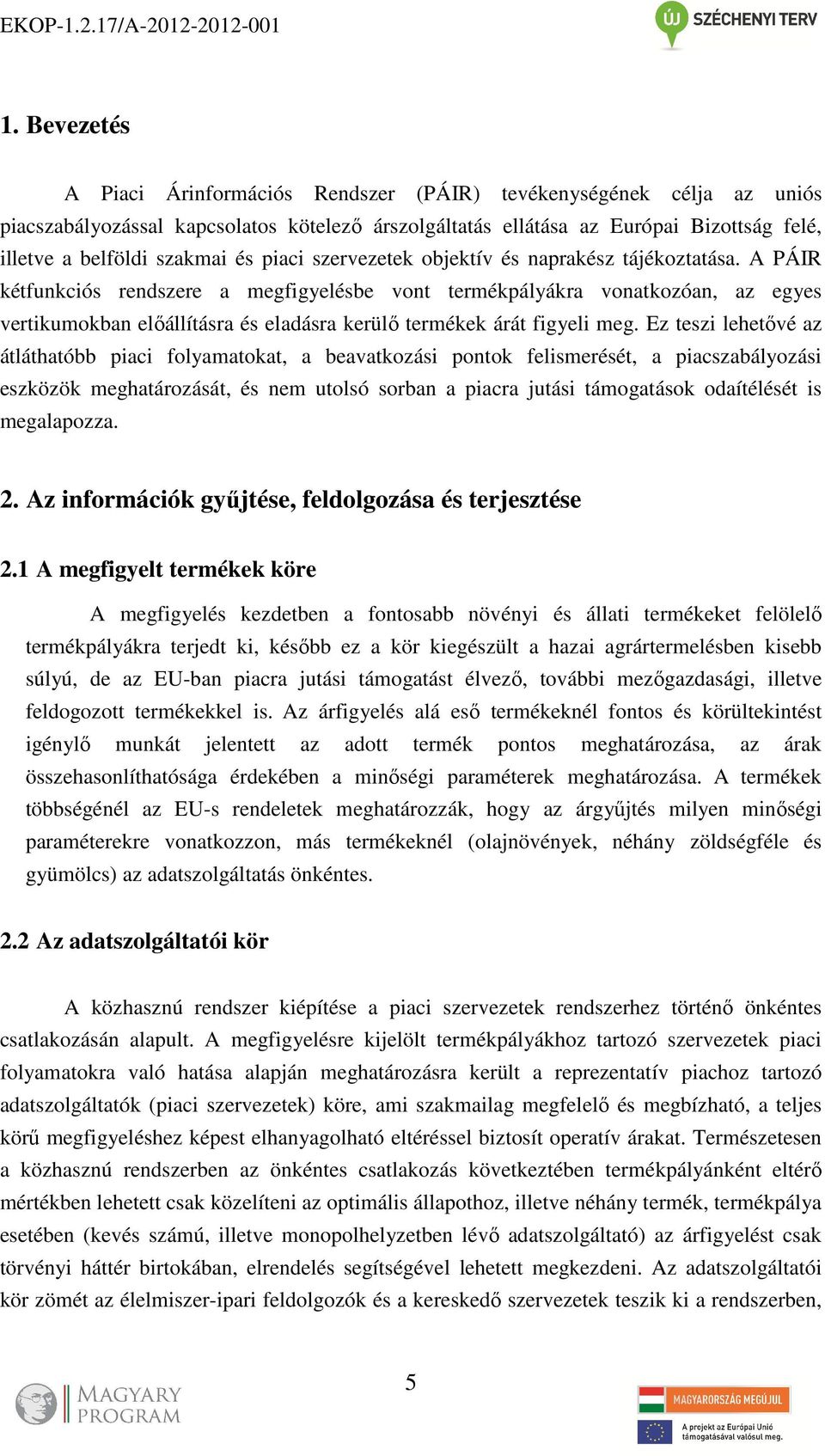 EKOP-1.2.17/A-2012-2012-001

ÚJ SZÉCHENYI TERV

1. Bevezetés

A Piaci Árinformációs Rendszer (PÁIR) tevékenységének célja az uniós piacszabályozással kapcsolatos kötelező árszolgáltatás ellátása az Európai Bizottság felé, illetve a belföldi szakmai és piaci szervezetek objektív és naprakész tájékoztatása. A PÁIR kétfunkciós rendszere a megfigyelésbe vont termékpályákra vonatkozóan, az egyes vertikumokban előállításra és eladásra kerülő termékek árát figyeli meg. Ez teszi lehetővé az átláthatóbb piaci folyamatokat, a beavatkozási pontok felismerését, a piacszabályozási eszközök meghatározását, és nem utolsó sorban a piacra jutási támogatások odaítélését is megalapozza.

2. Az információk gyűjtése, feldolgozása és terjesztése

2.1 A megfigyelt termékek köre

A megfigyelés kezdetben a fontosabb növényi és állati termékeket felölelő termékpályákra terjedt ki, később ez a kör kiegészült a hazai agrártermelésben kisebb súlyú, de az EU-ban piacra jutási támogatást élvező, további mezőgazdasági, illetve feldogozott termékekkel is. Az árfigyelés alá eső termékeknél fontos és körültekintést igénylő munkát jelentett az adott termék pontos meghatározása, az árak összehasonlíthatósága érdekében a minőségi paraméterek meghatározása. A termékek többségénél az EU-s rendeletek meghatározzák, hogy az árgyűjtés milyen minőségi paraméterekre vonatkozzon, más termékeknél (olajnövények, néhány zöldségféle és gyümölcs) az adatszolgáltatás önkéntes.

2.2 Az adatszolgáltatói kör

A közhasznú rendszer kiépítése a piaci szervezetek rendszerhez történő önkéntes csatlakozásán alapult. A megfigyelésre kijelölt termékpályákhoz tartozó szervezetek piaci folyamatokra való hatása alapján meghatározásra került a reprezentatív piachoz tartozó adatszolgáltatók (piaci szervezetek) köre, ami szakmailag megfelelő és megbízható, a teljes körű megfigyeléshez képest elhanyagolható eltéréssel biztosít operatív árakat. Természetesen a közhasznú rendszerben az önkéntes csatlakozás következtében termékpályánként eltérő mértékben lehetett csak közelíteni az optimális állapothoz, illetve néhány termék, termékpálya esetében (kevés számú, illetve monopolhelyzetben lévő adatszolgáltató) az árfigyelést csak törvényi háttér birtokában, elrendelés segítségével lehetett megkezdeni. Az adatszolgáltatói kör zömét az élelmiszer-ipari feldolgozók és a kereskedő szervezetek teszik ki a rendszerben,

5

MAGYARY PROGRAM

MAGYARORSZÁG MEGÚJUL

A projekt az Európai Unió támogatásával valósul meg.